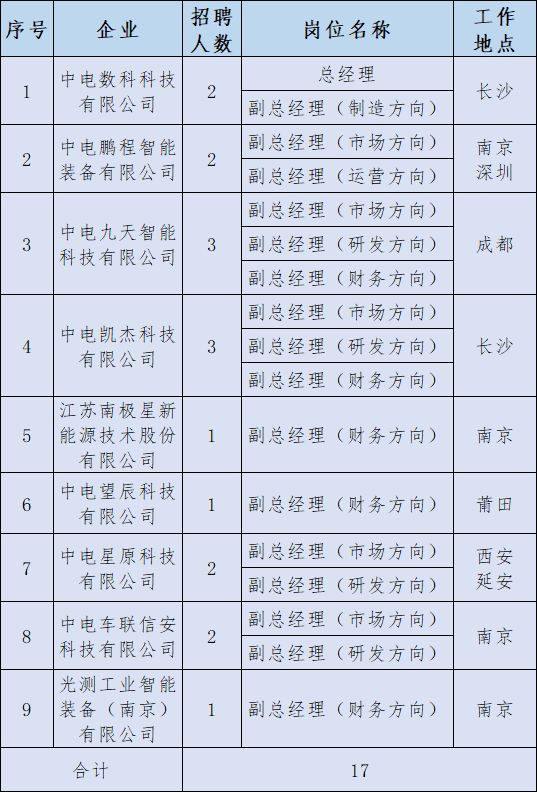 | 序号 | 企业 | 招聘人数 | 岗位名称 | 工作地点 |
|---|---|---|---|---|
| 1 | 中电数科科技有限公司 | 2 | 总经理 | 长沙 |
| | | | 副总经理（制造方向） | |
| 2 | 中电鹏程智能装备有限公司 | 2 | 副总经理（市场方向） | 南京 深圳 |
| | | | 副总经理（运营方向） | |
| 3 | 中电九天智能科技有限公司 | 3 | 副总经理（市场方向） | 成都 |
| | | | 副总经理（研发方向） | |
| | | | 副总经理（财务方向） | |
| 4 | 中电凯杰科技有限公司 | 3 | 副总经理（市场方向） | 长沙 |
| | | | 副总经理（研发方向） | |
| | | | 副总经理（财务方向） | |
| 5 | 江苏南极星新能源技术股份有限公司 | 1 | 副总经理（财务方向） | 南京 |
| 6 | 中电望辰科技有限公司 | 1 | 副总经理（财务方向） | 莆田 |
| 7 | 中电星原科技有限公司 | 2 | 副总经理（市场方向） | 西安 延安 |
| | | | 副总经理（研发方向） | |
| 8 | 中电车联信安科技有限公司 | 2 | 副总经理（市场方向） | 南京 |
| | | | 副总经理（研发方向） | |
| 9 | 光测工业智能装备（南京）有限公司 | 1 | 副总经理（财务方向） | 南京 |
| 合计 | | 17 | | |